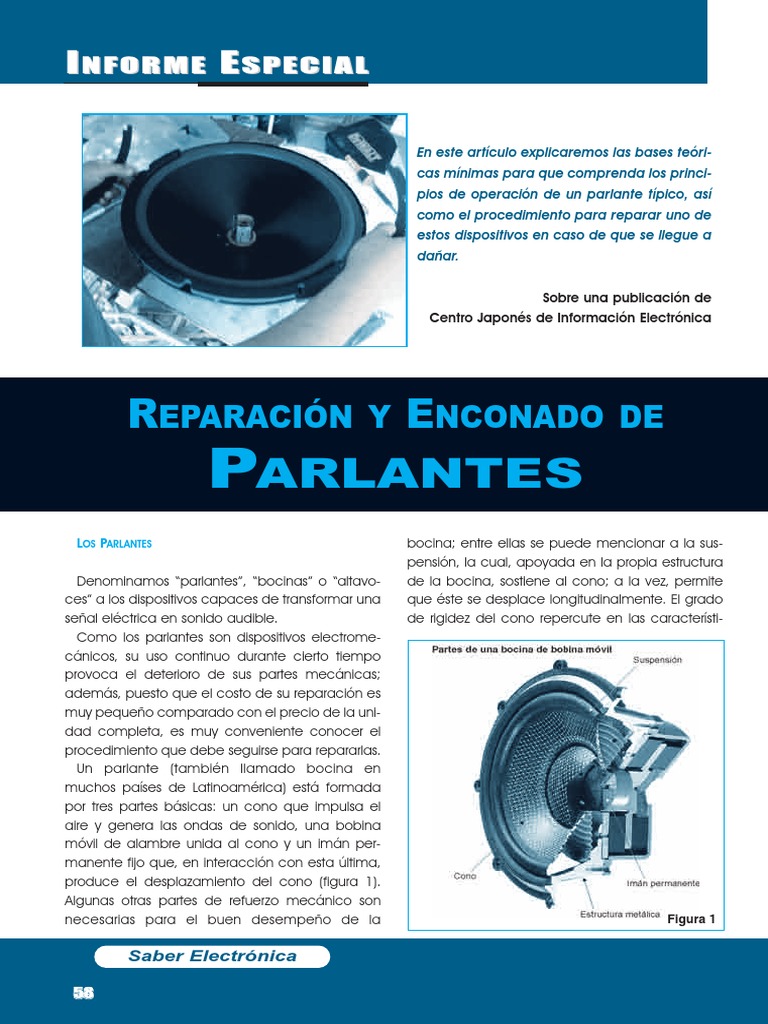 INFORME ESPECIAL

En este artículo explicaremos las bases teóricas mínimas para que comprenda los principios de operación de un parlante típico, así como el procedimiento para reparar uno de estos dispositivos en caso de que se llegue a dañar.

Sobre una publicación de
Centro Japonés de Información Electrónica

REPARACIÓN Y ENCONADO DE PARLANTES

LOS PARLANTES

Denominamos "parlantes", "bocinas" o "altavoces" a los dispositivos capaces de transformar una señal eléctrica en sonido audible.

Como los parlantes son dispositivos electromecánicos, su uso continuo durante cierto tiempo provoca el deterioro de sus partes mecánicas; además, puesto que el costo de su reparación es muy pequeño comparado con el precio de la unidad completa, es muy conveniente conocer el procedimiento que debe seguirse para repararlas.

Un parlante (también llamado bocina en muchos países de Latinoamérica) está formada por tres partes básicas: un cono que impulsa el aire y genera las ondas de sonido, una bobina móvil de alambre unida al cono y un imán permanente fijo que, en interacción con esta última, produce el desplazamiento del cono (figura 1). Algunas otras partes de refuerzo mecánico son necesarias para el buen desempeño de la bocina; entre ellas se puede mencionar a la suspensión, la cual, apoyada en la propia estructura de la bocina, sostiene al cono; a la vez, permite que éste se desplace longitudinalmente. El grado de rigidez del cono repercute en las característi-

Partes de una bocina de bobina móvil
Suspensión
Cono
Imán permanente
Estructura metálica
Figura 1

Saber Electrónica

58